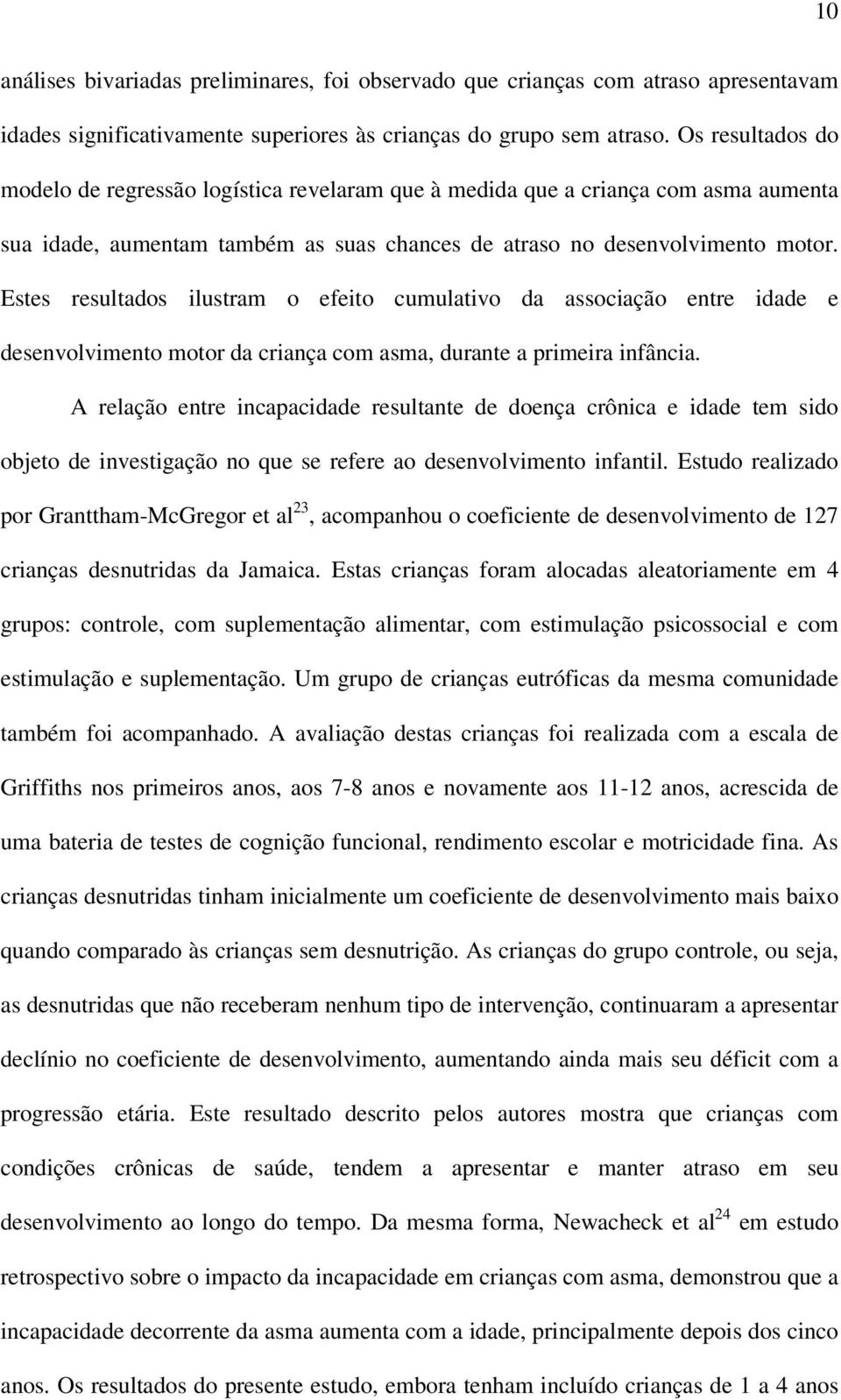 10

análises bivariadas preliminares, foi observado que crianças com atraso apresentavam idades significativamente superiores às crianças do grupo sem atraso. Os resultados do modelo de regressão logística revelaram que à medida que a criança com asma aumenta sua idade, aumentam também as suas chances de atraso no desenvolvimento motor. Estes resultados ilustram o efeito cumulativo da associação entre idade e desenvolvimento motor da criança com asma, durante a primeira infância.

A relação entre incapacidade resultante de doença crônica e idade tem sido objeto de investigação no que se refere ao desenvolvimento infantil. Estudo realizado por Granttham-McGregor et al$^{23}$, acompanhou o coeficiente de desenvolvimento de 127 crianças desnutridas da Jamaica. Estas crianças foram alocadas aleatoriamente em 4 grupos: controle, com suplementação alimentar, com estimulação psicossocial e com estimulação e suplementação. Um grupo de crianças eutróficas da mesma comunidade também foi acompanhado. A avaliação destas crianças foi realizada com a escala de Griffiths nos primeiros anos, aos 7-8 anos e novamente aos 11-12 anos, acrescida de uma bateria de testes de cognição funcional, rendimento escolar e motricidade fina. As crianças desnutridas tinham inicialmente um coeficiente de desenvolvimento mais baixo quando comparado às crianças sem desnutrição. As crianças do grupo controle, ou seja, as desnutridas que não receberam nenhum tipo de intervenção, continuaram a apresentar declínio no coeficiente de desenvolvimento, aumentando ainda mais seu déficit com a progressão etária. Este resultado descrito pelos autores mostra que crianças com condições crônicas de saúde, tendem a apresentar e manter atraso em seu desenvolvimento ao longo do tempo. Da mesma forma, Newacheck et al$^{24}$ em estudo retrospectivo sobre o impacto da incapacidade em crianças com asma, demonstrou que a incapacidade decorrente da asma aumenta com a idade, principalmente depois dos cinco anos. Os resultados do presente estudo, embora tenham incluído crianças de 1 a 4 anos